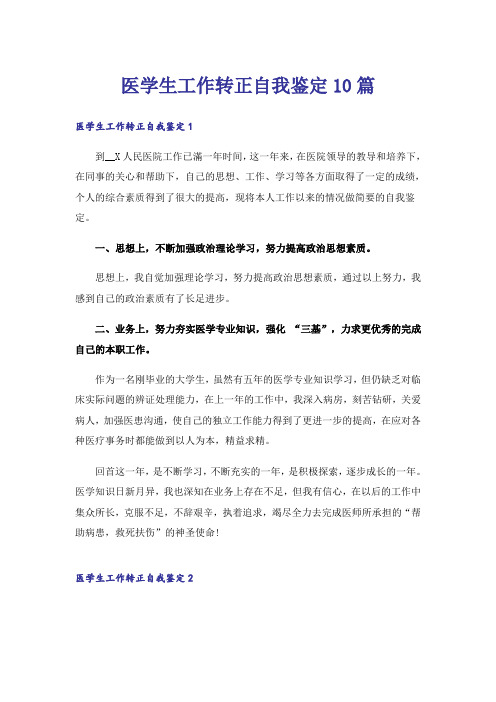 医学生工作转正自我鉴定10篇

医学生工作转正自我鉴定1

到__X人民医院工作已满一年时间，这一年来，在医院领导的教导和培养下，在同事的关心和帮助下，自己的思想、工作、学习等各方面取得了一定的成绩，个人的综合素质得到了很大的提高，现将本人工作以来的情况做简要的自我鉴定。

一、思想上，不断加强政治理论学习，努力提高政治思想素质。

思想上，我自觉加强理论学习，努力提高政治思想素质，通过以上努力，我感到自己的政治素质有了长足进步。

二、业务上，努力夯实医学专业知识，强化 “三基”，力求更优秀的完成自己的本职工作。

作为一名刚毕业的大学生，虽然有五年的医学专业知识学习，但仍缺乏对临床实际问题的辨证处理能力，在上一年的工作中，我深入病房，刻苦钻研，关爱病人，加强医患沟通，使自己的独立工作能力得到了更进一步的提高，在应对各种医疗事务时都能做到以人为本，精益求精。

回首这一年，是不断学习，不断充实的一年，是积极探索，逐步成长的一年。医学知识日新月异，我也深知在业务上存在不足，但我有信心，在以后的工作中集众所长，克服不足，不辞艰辛，执着追求，竭尽全力去完成医师所承担的“帮助病患，救死扶伤”的神圣使命!

医学生工作转正自我鉴定2